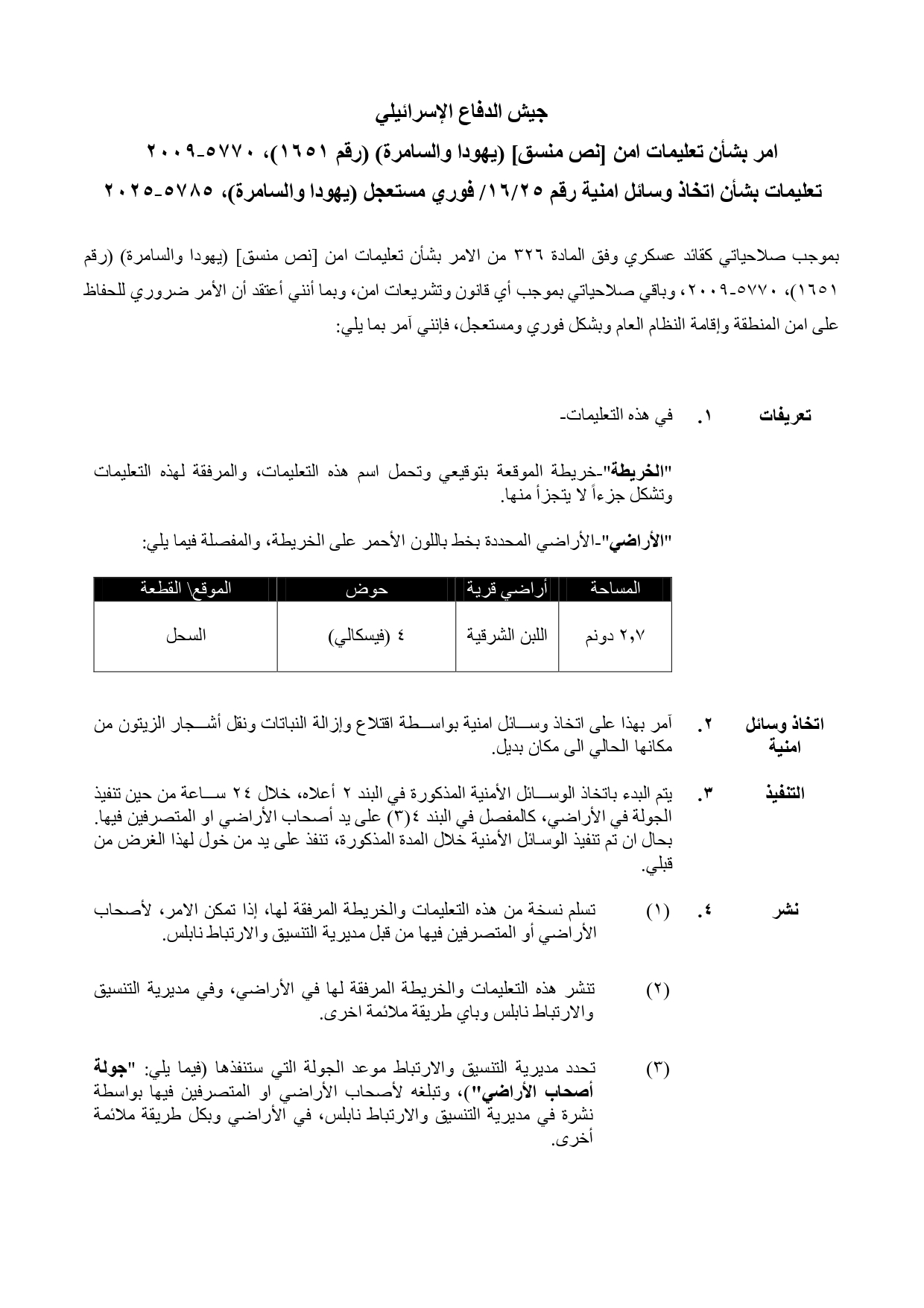 جيش الدفاع الإسرائيلي

امر بشأن تعليمات امن [نص منسق] (يهودا والسامرة) (رقم ١٦٥١)، ٥٧٧٠-٢٠٠٩

تعليمات بشأن اتخاذ وسائل امنية رقم ١٦/٢٥/ فوري مستعجل (يهودا والسامرة)، ٥٧٨٥-٢٠٢٥

بموجب صلاحياتي كقائد عسكري وفق المادة ٣٢٦ من الامر بشأن تعليمات امن [نص منسق] (يهودا والسامرة) (رقم ١٦٥١)، ٥٧٧٠-٢٠٠٩، وباقي صلاحياتي بموجب أي قانون وتشريعات امن، وبما أنني أعتقد أن الأمر ضروري للحفاظ على امن المنطقة وإقامة النظام العام وبشكل فوري ومستعجل، فإنني آمر بما يلي:

تعريفات ١. في هذه التعليمات-

"الخريطة"-خريطة الموقعة بتوقيعي وتحمل اسم هذه التعليمات، والمرفقة لهذه التعليمات وتشكل جزءاً لا يتجزأ منها.

"الأراضي"-الأراضي المحددة بخط باللون الأحمر على الخريطة، والمفصلة فيما يلي:

| المساحة | أراضي قرية | حوض | الموقع\ القطعة |
|---|---|---|---|
| ٢,٧ دونم | اللبن الشرقية | ٤ (فيسكالي) | السحل |

اتخاذ وسائل امنية ٢. آمر بهذا على اتخاذ وسائل امنية بواسطة اقتلاع وإزالة النباتات ونقل أشجار الزيتون من مكانها الحالي الى مكان بديل.

التنفيذ ٣. يتم البدء باتخاذ الوسائل الأمنية المذكورة في البند ٢ أعلاه، خلال ٢٤ ساعة من حين تنفيذ الجولة في الأراضي، كالمفصل في البند ٤(٣) على يد أصحاب الأراضي او المتصرفين فيها. بحال ان تم تنفيذ الوسائل الأمنية خلال المدة المذكورة، تنفذ على يد من خول لهذا الغرض من قبلي.

نشر ٤. (١) تسلم نسخة من هذه التعليمات والخريطة المرفقة لها، إذا تمكن الامر، لأصحاب الأراضي أو المتصرفين فيها من قبل مديرية التنسيق والارتباط نابلس.

(٢) تنشر هذه التعليمات والخريطة المرفقة لها في الأراضي، وفي مديرية التنسيق والارتباط نابلس وباي طريقة ملائمة اخرى.

(٣) تحدد مديرية التنسيق والارتباط موعد الجولة التي ستنفذها (فيما يلي: "جولة أصحاب الأراضي")، وتبلغه لأصحاب الأراضي او المتصرفين فيها بواسطة نشرة في مديرية التنسيق والارتباط نابلس، في الأراضي وبكل طريقة ملائمة أخرى.